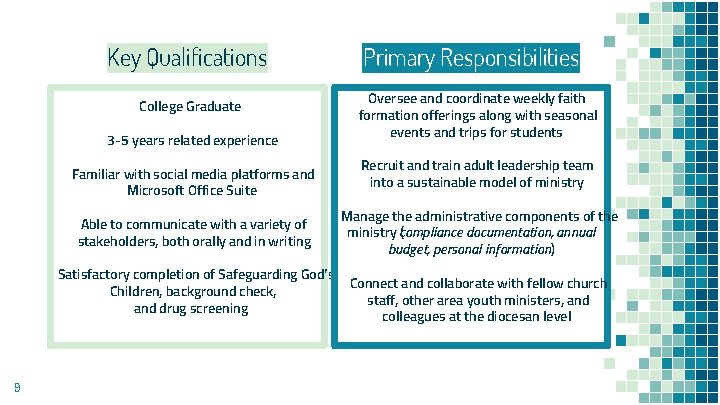 Key Qualifications

College Graduate

3-5 years related experience

Familiar with social media platforms and Microsoft Office Suite

Able to communicate with a variety of stakeholders, both orally and in writing

Satisfactory completion of Safeguarding God's Children, background check, and drug screening

Primary Responsibilities

Oversee and coordinate weekly faith formation offerings along with seasonal events and trips for students

Recruit and train adult leadership team into a sustainable model of ministry

Manage the administrative components of the ministry (compliance documentation, annual budget, personal information)

Connect and collaborate with fellow church staff, other area youth ministers, and colleagues at the diocesan level

9